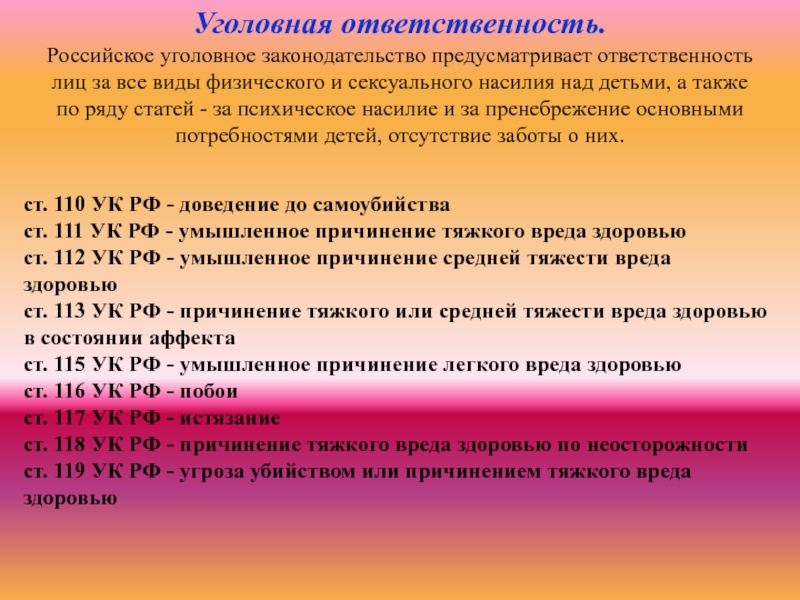 Уголовная ответственность.

Российское уголовное законодательство предусматривает ответственность лиц за все виды физического и сексуального насилия над детьми, а также по ряду статей - за психическое насилие и за пренебрежение основными потребностями детей, отсутствие заботы о них.

ст. 110 УК РФ - доведение до самоубийства
ст. 111 УК РФ - умышленное причинение тяжкого вреда здоровью
ст. 112 УК РФ - умышленное причинение средней тяжести вреда здоровью
ст. 113 УК РФ - причинение тяжкого или средней тяжести вреда здоровью в состоянии аффекта
ст. 115 УК РФ - умышленное причинение легкого вреда здоровью
ст. 116 УК РФ - побои
ст. 117 УК РФ - истязание
ст. 118 УК РФ - причинение тяжкого вреда здоровью по неосторожности
ст. 119 УК РФ - угроза убийством или причинением тяжкого вреда здоровью